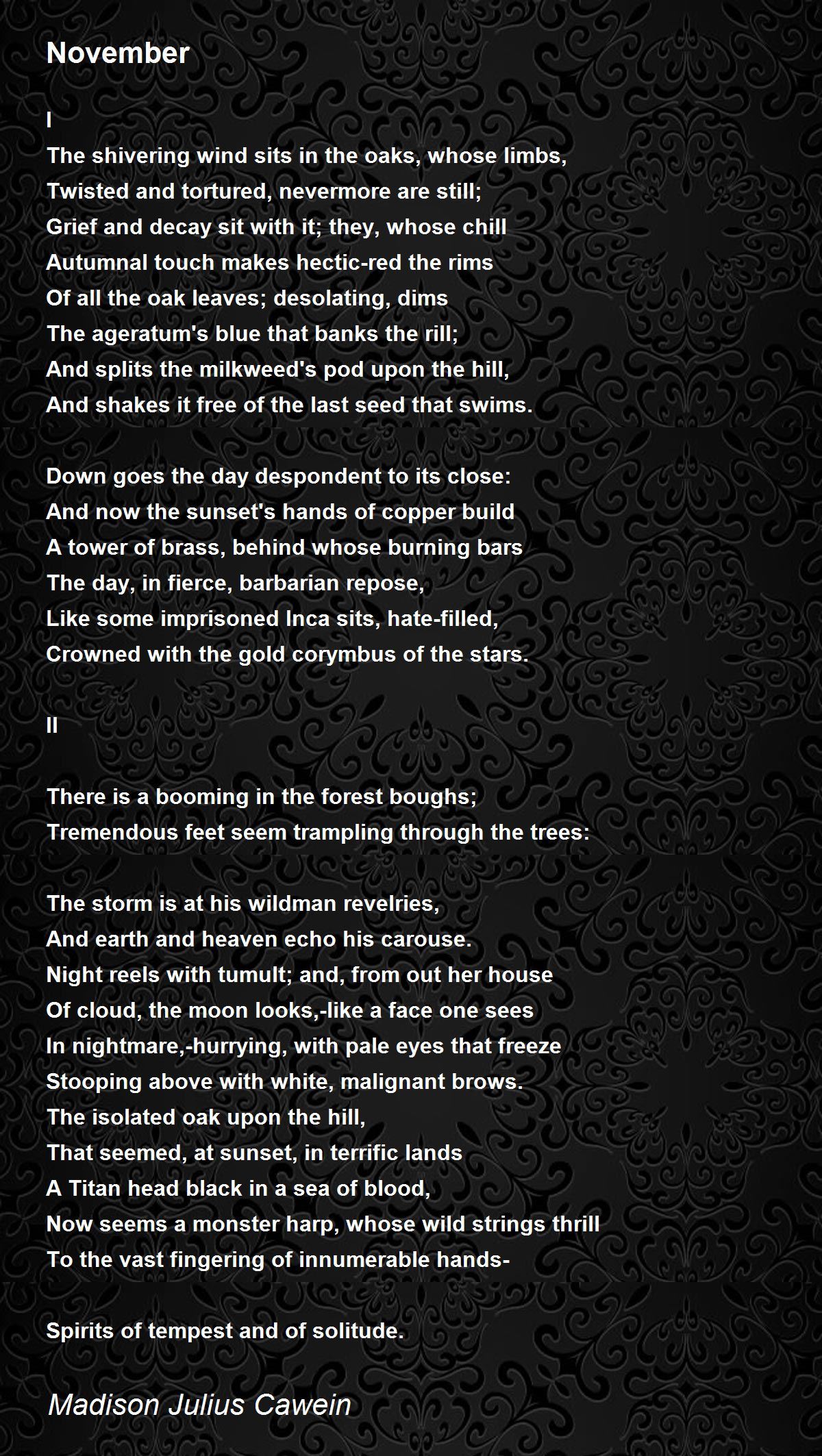 November

I
The shivering wind sits in the oaks, whose limbs,
Twisted and tortured, nevermore are still;
Grief and decay sit with it; they, whose chill
Autumnal touch makes hectic-red the rims
Of all the oak leaves; desolating, dims
The ageratum's blue that banks the rill;
And splits the milkweed's pod upon the hill,
And shakes it free of the last seed that swims.

Down goes the day despondent to its close:
And now the sunset's hands of copper build
A tower of brass, behind whose burning bars
The day, in fierce, barbarian repose,
Like some imprisoned Inca sits, hate-filled,
Crowned with the gold corymbus of the stars.

II

There is a booming in the forest boughs;
Tremendous feet seem trampling through the trees:

The storm is at his wildman revelries,
And earth and heaven echo his carouse.
Night reels with tumult; and, from out her house
Of cloud, the moon looks,-like a face one sees
In nightmare,-hurrying, with pale eyes that freeze
Stooping above with white, malignant brows.
The isolated oak upon the hill,
That seemed, at sunset, in terrific lands
A Titan head black in a sea of blood,
Now seems a monster harp, whose wild strings thrill
To the vast fingering of innumerable hands-

Spirits of tempest and of solitude.

Madison Julius Cawein